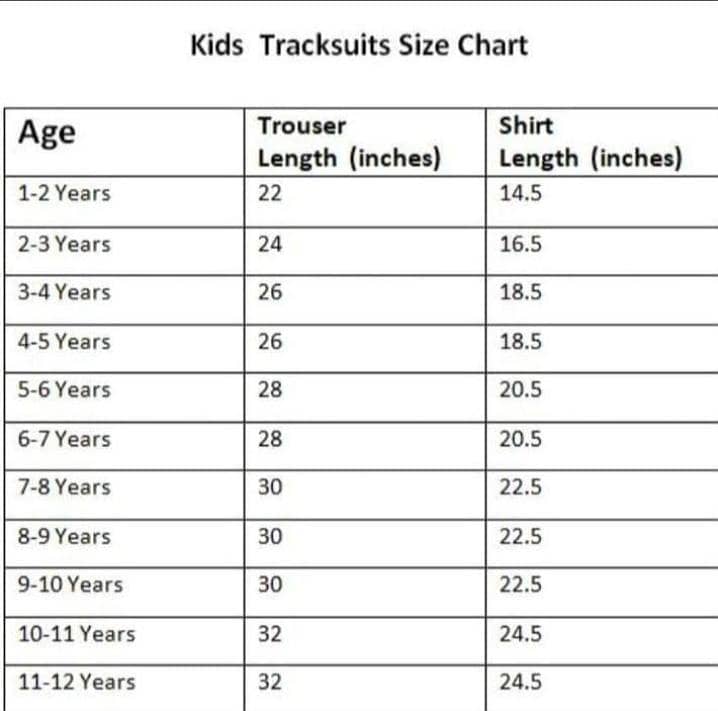 Kids Tracksuits Size Chart

| Age | Trouser Length (inches) | Shirt Length (inches) |
|---|---|---|
| 1-2 Years | 22 | 14.5 |
| 2-3 Years | 24 | 16.5 |
| 3-4 Years | 26 | 18.5 |
| 4-5 Years | 26 | 18.5 |
| 5-6 Years | 28 | 20.5 |
| 6-7 Years | 28 | 20.5 |
| 7-8 Years | 30 | 22.5 |
| 8-9 Years | 30 | 22.5 |
| 9-10 Years | 30 | 22.5 |
| 10-11 Years | 32 | 24.5 |
| 11-12 Years | 32 | 24.5 |